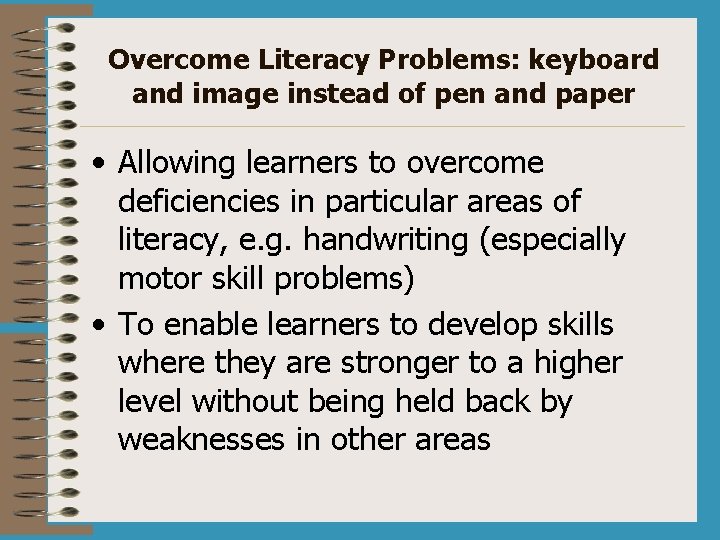 Overcome Literacy Problems: keyboard and image instead of pen and paper

• Allowing learners to overcome deficiencies in particular areas of literacy, e.g. handwriting (especially motor skill problems)

• To enable learners to develop skills where they are stronger to a higher level without being held back by weaknesses in other areas